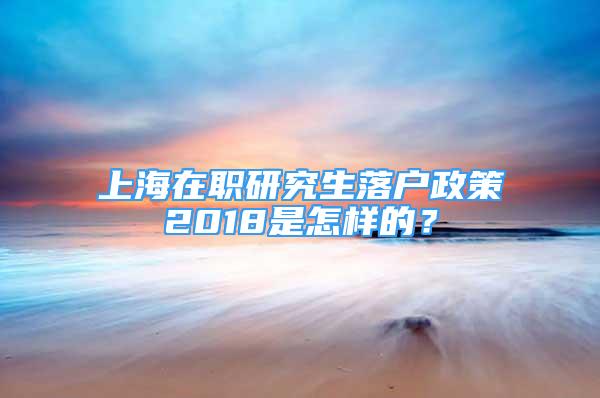 上海在职研究生落户政策2018是怎样的？